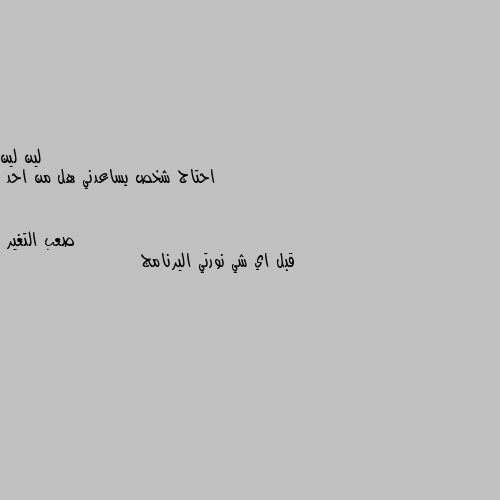 لين لين
احتاج شخص يساعدني هل من احد

صعب التغير
قبل اي شي نورتي البرنامج